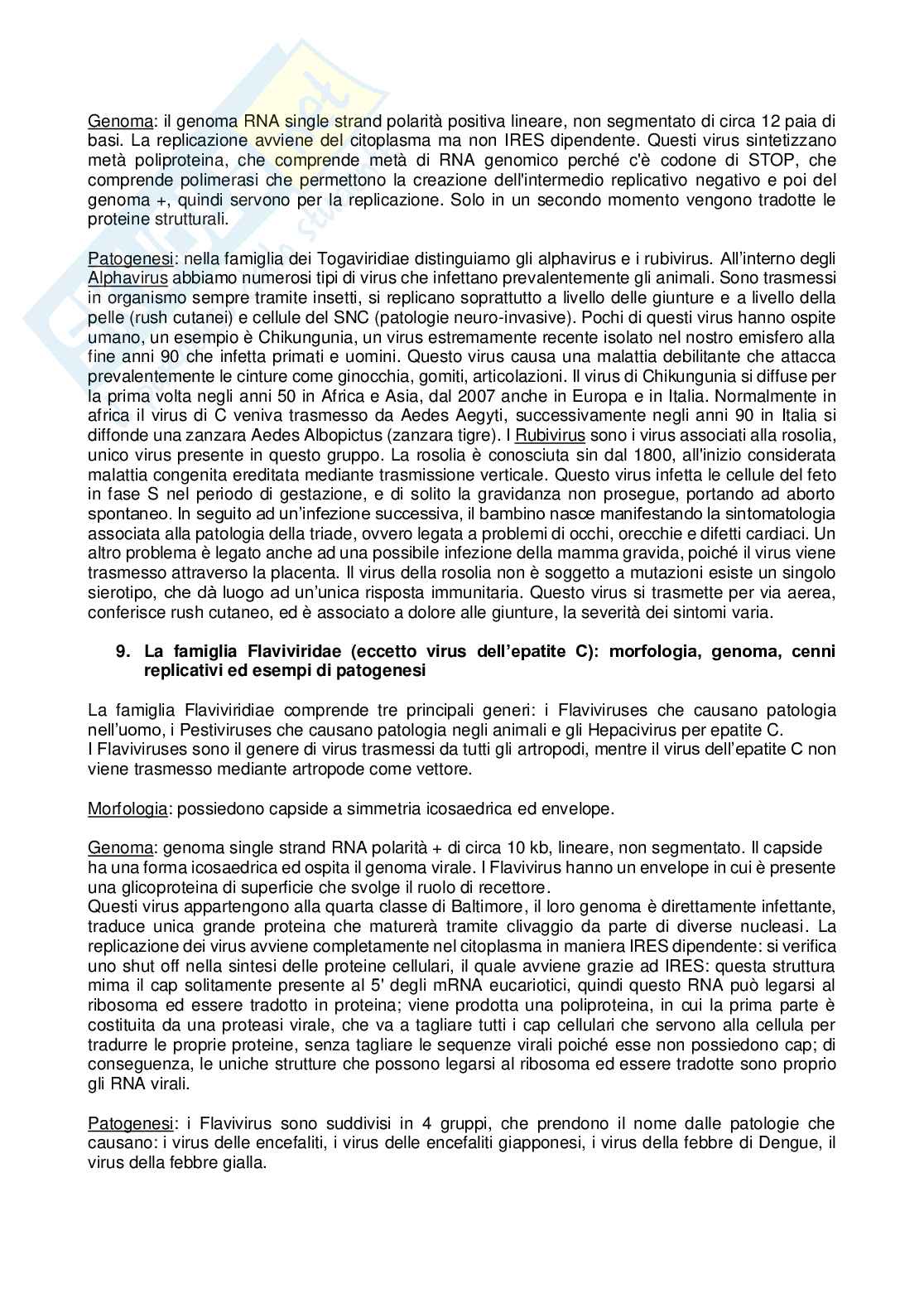 Genoma: il genoma RNA single strand polarità positiva lineare, non segmentato di circa 12 paia di basi. La replicazione avviene del citoplasma ma non IRES dipendente. Questi virus sintetizzano metà poliproteina, che comprende metà di RNA genomico perché c'è codone di STOP, che comprende polimerasi che permettono la creazione dell'intermedio replicativo negativo e poi del genoma +, quindi servono per la replicazione. Solo in un secondo momento vengono tradotte le proteine strutturali.

Patogenesi: nella famiglia dei Togaviridiae distinguiamo gli alphavirus e i rubivirus. All'interno degli Alphavirus abbiamo numerosi tipi di virus che infettano prevalentemente gli animali. Sono trasmessi in organismo sempre tramite insetti, si replicano soprattutto a livello delle giunture e a livello della pelle (rush cutanei) e cellule del SNC (patologie neuro-invasive). Pochi di questi virus hanno ospite umano, un esempio è Chikungunia, un virus estremamente recente isolato nel nostro emisfero alla fine anni 90 che infetta primati e uomini. Questo virus causa una malattia debilitante che attacca prevalentemente le cinture come ginocchia, gomiti, articolazioni. Il virus di Chikungunia si diffuse per la prima volta negli anni 50 in Africa e Asia, dal 2007 anche in Europa e in Italia. Normalmente in africa il virus di C veniva trasmesso da Aedes Aegyti, successivamente negli anni 90 in Italia si diffonde una zanzara Aedes Albopictus (zanzara tigre). I Rubivirus sono i virus associati alla rosolia, unico virus presente in questo gruppo. La rosolia è conosciuta sin dal 1800, all'inizio considerata malattia congenita ereditata mediante trasmissione verticale. Questo virus infetta le cellule del feto in fase S nel periodo di gestazione, e di solito la gravidanza non prosegue, portando ad aborto spontaneo. In seguito ad un'infezione successiva, il bambino nasce manifestando la sintomatologia associata alla patologia della triade, ovvero legata a problemi di occhi, orecchie e difetti cardiaci. Un altro problema è legato anche ad una possibile infezione della mamma gravida, poiché il virus viene trasmesso attraverso la placenta. Il virus della rosolia non è soggetto a mutazioni esiste un singolo sierotipo, che dà luogo ad un'unica risposta immunitaria. Questo virus si trasmette per via aerea, conferisce rush cutaneo, ed è associato a dolore alle giunture, la severità dei sintomi varia.

9. La famiglia Flaviviridae (eccetto virus dell'epatite C): morfologia, genoma, cenni replicativi ed esempi di patogenesi

La famiglia Flaviviridiae comprende tre principali generi: i Flaviviruses che causano patologia nell'uomo, i Pestiviruses che causano patologia negli animali e gli Hepacivirus per epatite C.
I Flaviviruses sono il genere di virus trasmessi da tutti gli artropodi, mentre il virus dell'epatite C non viene trasmesso mediante artropode come vettore.

Morfologia: possiedono capside a simmetria icosaedrica ed envelope.

Genoma: genoma single strand RNA polarità + di circa 10 kb, lineare, non segmentato. Il capside ha una forma icosaedrica ed ospita il genoma virale. I Flavivirus hanno un envelope in cui è presente una glicoproteina di superficie che svolge il ruolo di recettore.
Questi virus appartengono alla quarta classe di Baltimore, il loro genoma è direttamente infettante, traduce unica grande proteina che maturerà tramite clivaggio da parte di diverse nucleasi. La replicazione dei virus avviene completamente nel citoplasma in maniera IRES dipendente: si verifica uno shut off nella sintesi delle proteine cellulari, il quale avviene grazie ad IRES: questa struttura mima il cap solitamente presente al 5' degli mRNA eucariotici, quindi questo RNA può legarsi al ribosoma ed essere tradotto in proteina; viene prodotta una poliproteina, in cui la prima parte è costituita da una proteasi virale, che va a tagliare tutti i cap cellulari che servono alla cellula per tradurre le proprie proteine, senza tagliare le sequenze virali poiché esse non possiedono cap; di conseguenza, le uniche strutture che possono legarsi al ribosoma ed essere tradotte sono proprio gli RNA virali.

Patogenesi: i Flavivirus sono suddivisi in 4 gruppi, che prendono il nome dalle patologie che causano: i virus delle encefaliti, i virus delle encefaliti giapponesi, i virus della febbre di Dengue, il virus della febbre gialla.